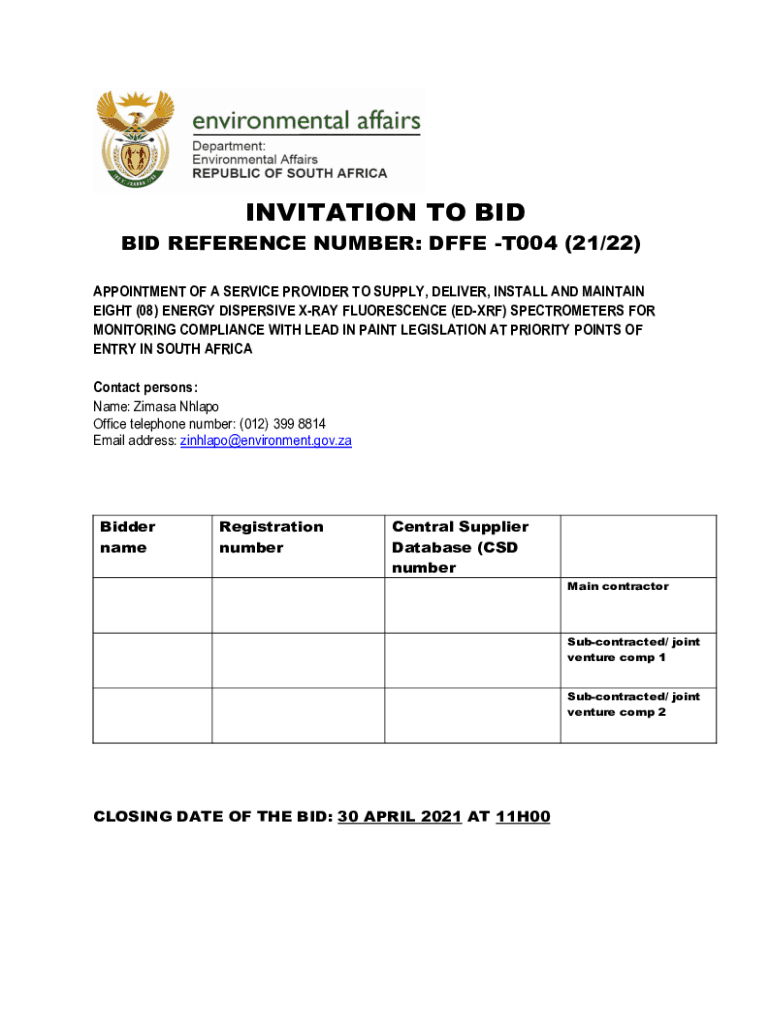 environmental affairs
Department:
Environmental Affairs
REPUBLIC OF SOUTH AFRICA

INVITATION TO BID

BID REFERENCE NUMBER: DFFE -T004 (21/22)

APPOINTMENT OF A SERVICE PROVIDER TO SUPPLY, DELIVER, INSTALL AND MAINTAIN EIGHT (08) ENERGY DISPERSIVE X-RAY FLUORESCENCE (ED-XRF) SPECTROMETERS FOR MONITORING COMPLIANCE WITH LEAD IN PAINT LEGISLATION AT PRIORITY POINTS OF ENTRY IN SOUTH AFRICA

Contact persons:
Name: Zimasa Nhlapo
Office telephone number: (012) 399 8814
Email address: zinhlapo@environment.gov.za

| Bidder name | Registration number | Central Supplier Database (CSD number | |
|---|---|---|---|
| | | | Main contractor |
| | | | Sub-contracted/ joint venture comp 1 |
| | | | Sub-contracted/ joint venture comp 2 |

CLOSING DATE OF THE BID: 30 APRIL 2021 AT 11H00